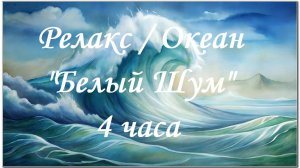 Релакс / Океан
"Белый Шум"
4 часа